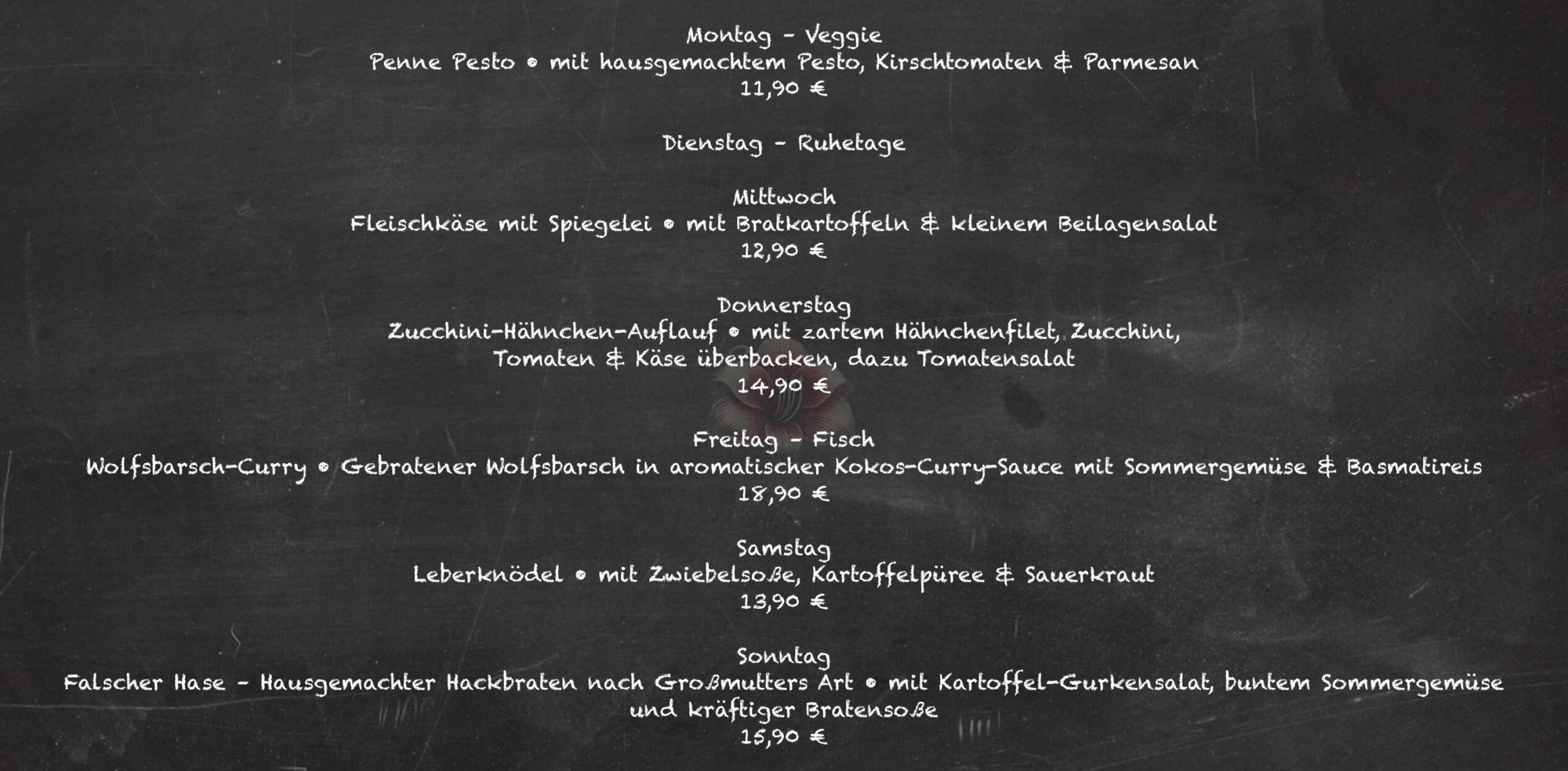 Montag - Veggie
Penne Pesto • mit hausgemachtem Pesto, Kirschtomaten & Parmesan
11,90 €

Dienstag - Ruhetage

Mittwoch
Fleischkäse mit Spiegelei • mit Bratkartoffeln & kleinem Beilagensalat
12,90 €

Donnerstag
Zucchini-Hähnchen-Auflauf • mit zartem Hähnchenfilet, Zucchini, Tomaten & Käse überbacken, dazu Tomatensalat
14,90 €

Freitag - Fisch
Wolfsbarsch-Curry • Gebratener Wolfsbarsch in aromatischer Kokos-Curry-Sauce mit Sommergemüse & Basmatireis
18,90 €

Samstag
Leberknödel • mit Zwiebelsoße, Kartoffelpüree & Sauerkraut
13,90 €

Sonntag
Falscher Hase - Hausgemachter Hackbraten nach Großmutters Art • mit Kartoffel-Gurkensalat, buntem Sommergemüse und kräftiger Bratensoße
15,90 €